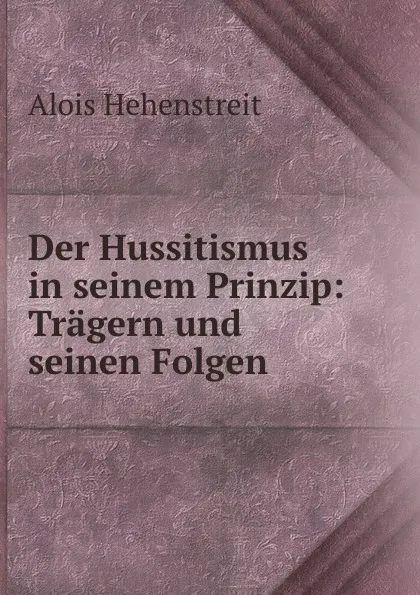 Alois Hehenstreit

Der Hussitismus in seinem Prinzip: Trägern und seinen Folgen